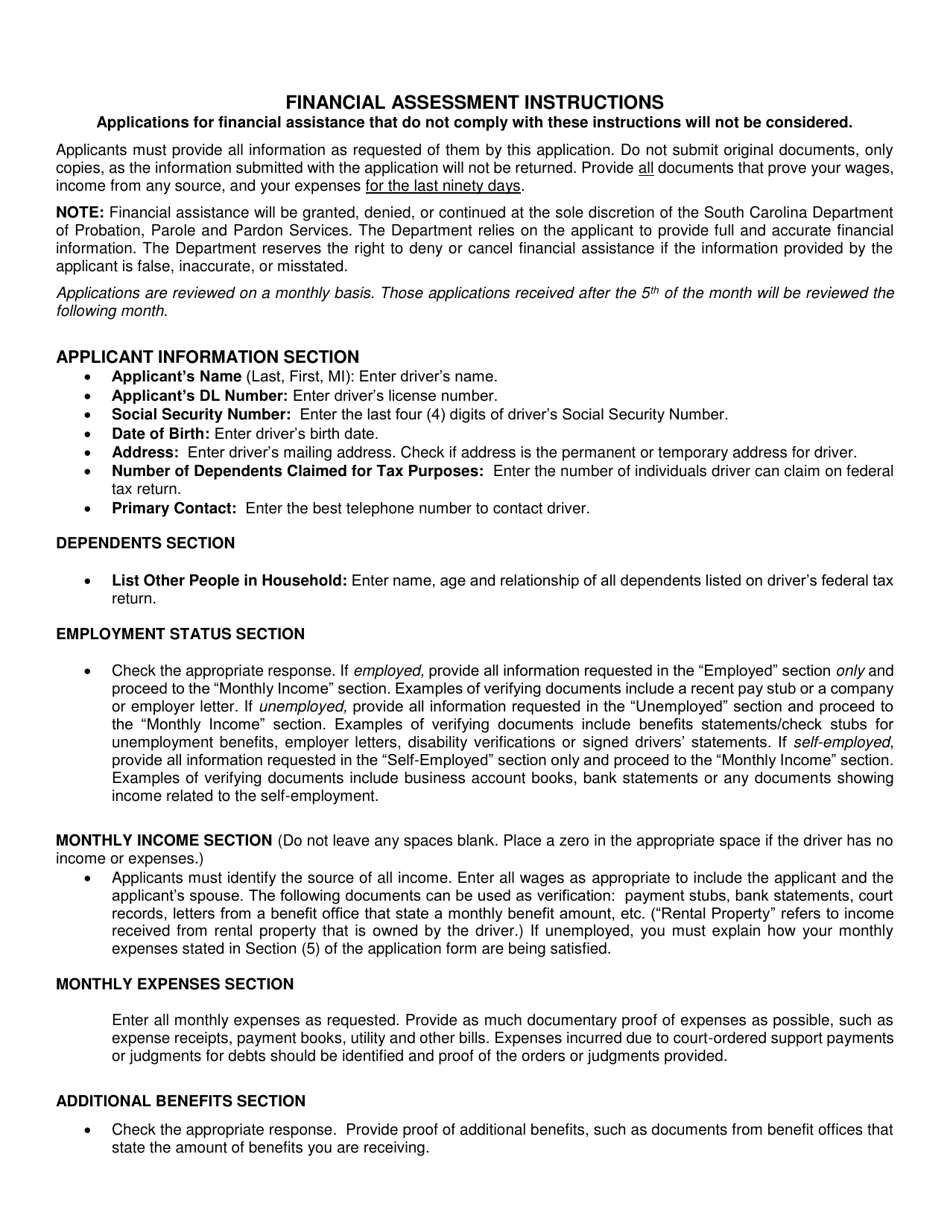 FINANCIAL ASSESSMENT INSTRUCTIONS
Applications for financial assistance that do not comply with these instructions will not be considered.

Applicants must provide all information as requested of them by this application. Do not submit original documents, only copies, as the information submitted with the application will not be returned. Provide all documents that prove your wages, income from any source, and your expenses for the last ninety days.

NOTE: Financial assistance will be granted, denied, or continued at the sole discretion of the South Carolina Department of Probation, Parole and Pardon Services. The Department relies on the applicant to provide full and accurate financial information. The Department reserves the right to deny or cancel financial assistance if the information provided by the applicant is false, inaccurate, or misstated.

Applications are reviewed on a monthly basis. Those applications received after the 5th of the month will be reviewed the following month.

APPLICANT INFORMATION SECTION
• Applicant's Name (Last, First, MI): Enter driver's name.
• Applicant's DL Number: Enter driver's license number.
• Social Security Number: Enter the last four (4) digits of driver's Social Security Number.
• Date of Birth: Enter driver's birth date.
• Address: Enter driver's mailing address. Check if address is the permanent or temporary address for driver.
• Number of Dependents Claimed for Tax Purposes: Enter the number of individuals driver can claim on federal tax return.
• Primary Contact: Enter the best telephone number to contact driver.

DEPENDENTS SECTION

• List Other People in Household: Enter name, age and relationship of all dependents listed on driver's federal tax return.

EMPLOYMENT STATUS SECTION

• Check the appropriate response. If employed, provide all information requested in the "Employed" section only and proceed to the "Monthly Income" section. Examples of verifying documents include a recent pay stub or a company or employer letter. If unemployed, provide all information requested in the "Unemployed" section and proceed to the "Monthly Income" section. Examples of verifying documents include benefits statements/check stubs for unemployment benefits, employer letters, disability verifications or signed drivers' statements. If self-employed, provide all information requested in the "Self-Employed" section only and proceed to the "Monthly Income" section. Examples of verifying documents include business account books, bank statements or any documents showing income related to the self-employment.

MONTHLY INCOME SECTION (Do not leave any spaces blank. Place a zero in the appropriate space if the driver has no income or expenses.)
• Applicants must identify the source of all income. Enter all wages as appropriate to include the applicant and the applicant's spouse. The following documents can be used as verification: payment stubs, bank statements, court records, letters from a benefit office that state a monthly benefit amount, etc. ("Rental Property" refers to income received from rental property that is owned by the driver.) If unemployed, you must explain how your monthly expenses stated in Section (5) of the application form are being satisfied.

MONTHLY EXPENSES SECTION

Enter all monthly expenses as requested. Provide as much documentary proof of expenses as possible, such as expense receipts, payment books, utility and other bills. Expenses incurred due to court-ordered support payments or judgments for debts should be identified and proof of the orders or judgments provided.

ADDITIONAL BENEFITS SECTION

• Check the appropriate response. Provide proof of additional benefits, such as documents from benefit offices that state the amount of benefits you are receiving.